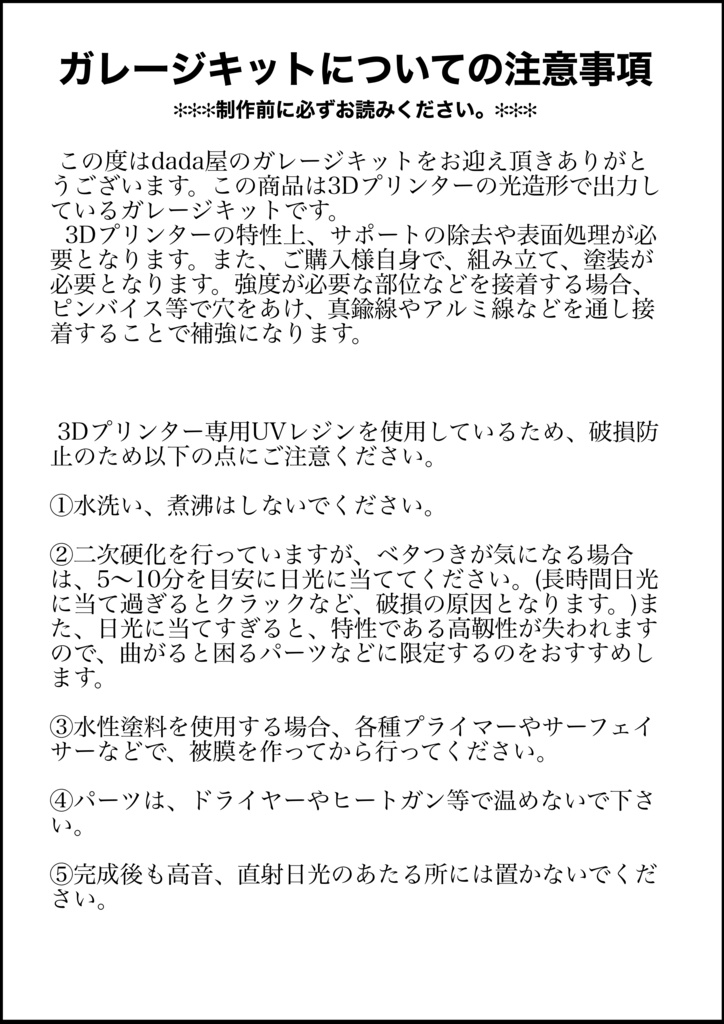 ガレージキットについての注意事項

＊＊＊制作前に必ずお読みください。＊＊＊

この度はdada屋のガレージキットをお迎え頂きありがとうございます。この商品は3Dプリンターの光造形で出力しているガレージキットです。
3Dプリンターの特性上、サポートの除去や表面処理が必要となります。また、ご購入様自身で、組み立て、塗装が必要となります。強度が必要な部位などを接着する場合、ピンバイス等で穴をあけ、真鍮線やアルミ線などを通し接着することで補強になります。

3Dプリンター専用UVレジンを使用しているため、破損防止のため以下の点にご注意ください。

①水洗い、煮沸はしないでください。

②二次硬化を行っていますが、ベタつきが気になる場合は、5〜10分を目安に日光に当ててください。(長時間日光に当て過ぎるとクラックなど、破損の原因となります。)また、日光に当てすぎると、特性である高靭性が失われますので、曲がると困るパーツなどに限定するのをおすすめします。

③水性塗料を使用する場合、各種プライマーやサーフェイサーなどで、被膜を作ってから行ってください。

④パーツは、ドライヤーやヒートガン等で温めないで下さい。

⑤完成後も高音、直射日光のあたる所には置かないでください。